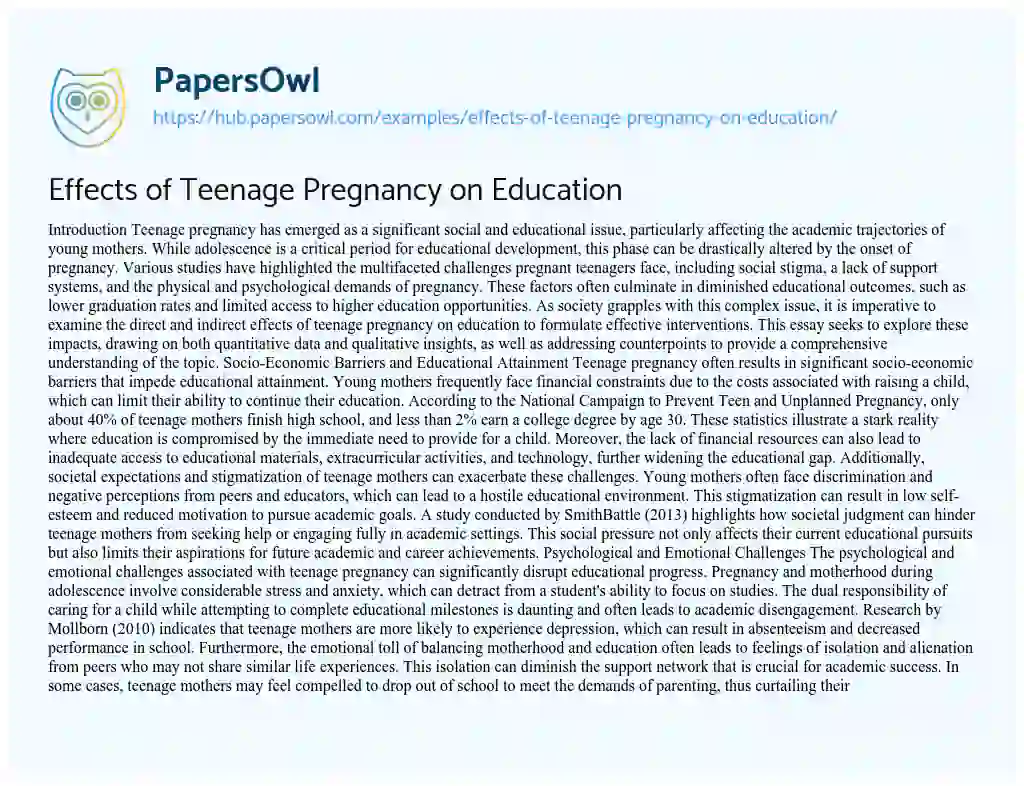 PapersOwl
https://hub.papersowl.com/examples/effects-of-teenage-pregnancy-on-education/

Effects of Teenage Pregnancy on Education

Introduction Teenage pregnancy has emerged as a significant social and educational issue, particularly affecting the academic trajectories of young mothers. While adolescence is a critical period for educational development, this phase can be drastically altered by the onset of pregnancy. Various studies have highlighted the multifaceted challenges pregnant teenagers face, including social stigma, a lack of support systems, and the physical and psychological demands of pregnancy. These factors often culminate in diminished educational outcomes, such as lower graduation rates and limited access to higher education opportunities. As society grapples with this complex issue, it is imperative to examine the direct and indirect effects of teenage pregnancy on education to formulate effective interventions. This essay seeks to explore these impacts, drawing on both quantitative data and qualitative insights, as well as addressing counterpoints to provide a comprehensive understanding of the topic. Socio-Economic Barriers and Educational Attainment Teenage pregnancy often results in significant socio-economic barriers that impede educational attainment. Young mothers frequently face financial constraints due to the costs associated with raising a child, which can limit their ability to continue their education. According to the National Campaign to Prevent Teen and Unplanned Pregnancy, only about 40% of teenage mothers finish high school, and less than 2% earn a college degree by age 30. These statistics illustrate a stark reality where education is compromised by the immediate need to provide for a child. Moreover, the lack of financial resources can also lead to inadequate access to educational materials, extracurricular activities, and technology, further widening the educational gap. Additionally, societal expectations and stigmatization of teenage mothers can exacerbate these challenges. Young mothers often face discrimination and negative perceptions from peers and educators, which can lead to a hostile educational environment. This stigmatization can result in low self-esteem and reduced motivation to pursue academic goals. A study conducted by SmithBattle (2013) highlights how societal judgment can hinder teenage mothers from seeking help or engaging fully in academic settings. This social pressure not only affects their current educational pursuits but also limits their aspirations for future academic and career achievements. Psychological and Emotional Challenges The psychological and emotional challenges associated with teenage pregnancy can significantly disrupt educational progress. Pregnancy and motherhood during adolescence involve considerable stress and anxiety, which can detract from a student's ability to focus on studies. The dual responsibility of caring for a child while attempting to complete educational milestones is daunting and often leads to academic disengagement. Research by Mollborn (2010) indicates that teenage mothers are more likely to experience depression, which can result in absenteeism and decreased performance in school. Furthermore, the emotional toll of balancing motherhood and education often leads to feelings of isolation and alienation from peers who may not share similar life experiences. This isolation can diminish the support network that is crucial for academic success. In some cases, teenage mothers may feel compelled to drop out of school to meet the demands of parenting, thus curtailing their